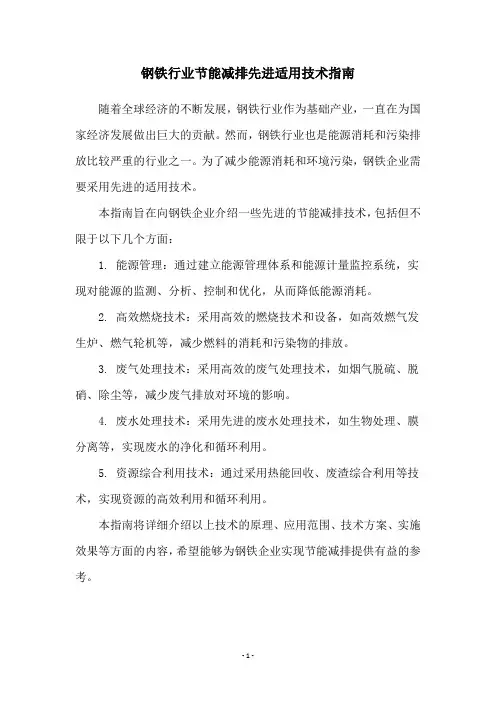 钢铁行业节能减排先进适用技术指南

随着全球经济的不断发展，钢铁行业作为基础产业，一直在为国家经济发展做出巨大的贡献。然而，钢铁行业也是能源消耗和污染排放比较严重的行业之一。为了减少能源消耗和环境污染，钢铁企业需要采用先进的适用技术。

本指南旨在向钢铁企业介绍一些先进的节能减排技术，包括但不限于以下几个方面：

1. 能源管理：通过建立能源管理体系和能源计量监控系统，实现对能源的监测、分析、控制和优化，从而降低能源消耗。

2. 高效燃烧技术：采用高效的燃烧技术和设备，如高效燃气发生炉、燃气轮机等，减少燃料的消耗和污染物的排放。

3. 废气处理技术：采用高效的废气处理技术，如烟气脱硫、脱硝、除尘等，减少废气排放对环境的影响。

4. 废水处理技术：采用先进的废水处理技术，如生物处理、膜分离等，实现废水的净化和循环利用。

5. 资源综合利用技术：通过采用热能回收、废渣综合利用等技术，实现资源的高效利用和循环利用。

本指南将详细介绍以上技术的原理、应用范围、技术方案、实施效果等方面的内容，希望能够为钢铁企业实现节能减排提供有益的参考。

- 1 -